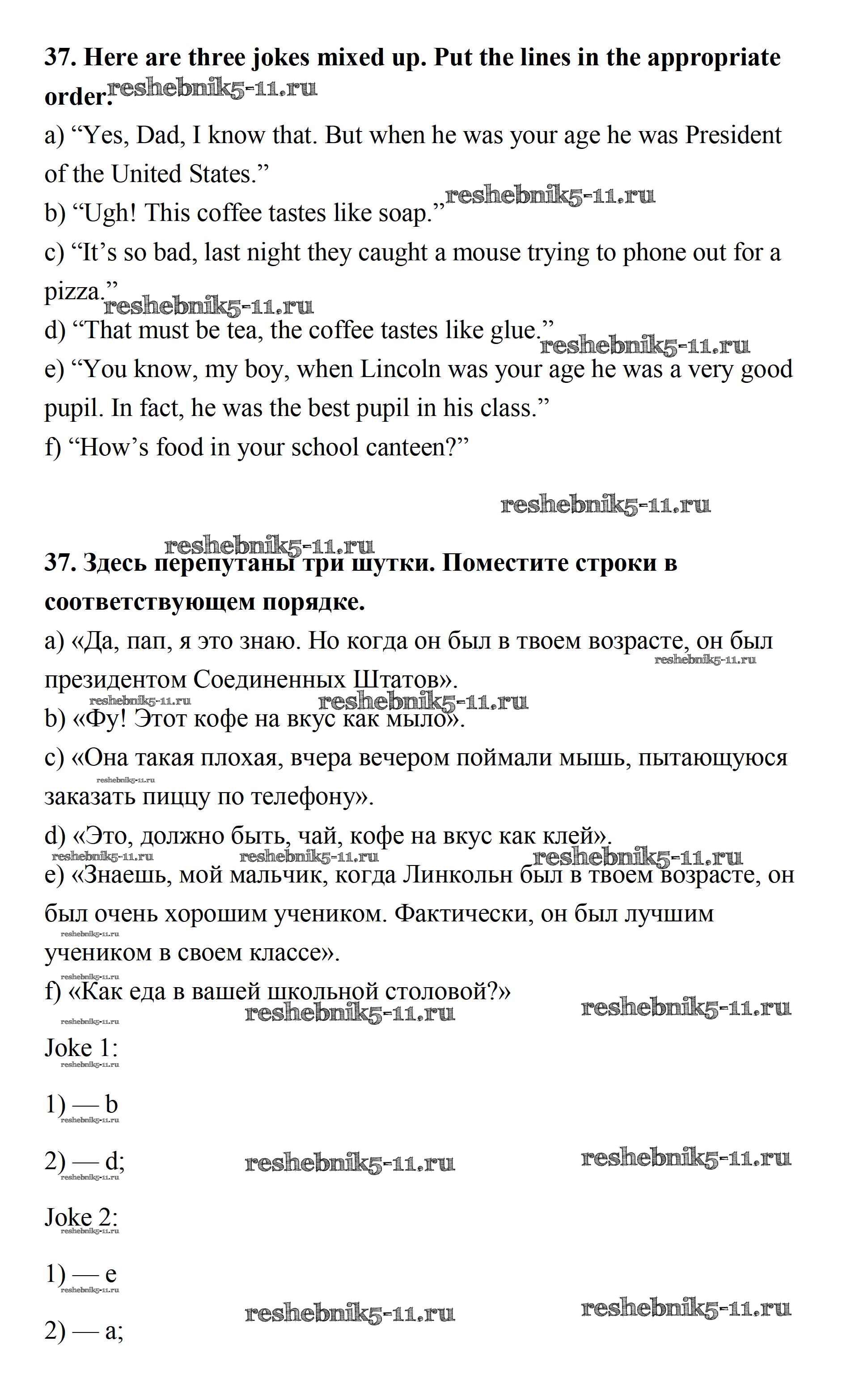 37. Here are three jokes mixed up. Put the lines in the appropriate order. reshebnik5-11.ru

a) “Yes, Dad, I know that. But when he was your age he was President of the United States.”

b) “Ugh! This coffee tastes like soap.” reshebnik5-11.ru

c) “It’s so bad, last night they caught a mouse trying to phone out for a pizza.” reshebnik5-11.ru

d) “That must be tea, the coffee tastes like glue.” reshebnik5-11.ru

e) “You know, my boy, when Lincoln was your age he was a very good pupil. In fact, he was the best pupil in his class.”

f) “How’s food in your school canteen?”

reshebnik5-11.ru

reshebnik5-11.ru

37. Здесь перепутаны три шутки. Поместите строки в соответствующем порядке.

a) «Да, пап, я это знаю. Но когда он был в твоем возрасте, он был президентом Соединенных Штатов». reshebnik5-11.ru

reshebnik5-11.ru reshebnik5-11.ru

b) «Фу! Этот кофе на вкус как мыло».

c) «Она такая плохая, вчера вечером поймали мышь, пытающуюся заказать пиццу по телефону». reshebnik5-11.ru

d) «Это, должно быть, чай, кофе на вкус как клей».

reshebnik5-11.ru reshebnik5-11.ru reshebnik5-11.ru

e) «Знаешь, мой мальчик, когда Линкольн был в твоем возрасте, он был очень хорошим учеником. Фактически, он был лучшим учеником в своем классе». reshebnik5-11.ru

reshebnik5-11.ru

f) «Как еда в вашей школьной столовой?»

reshebnik5-11.ru reshebnik5-11.ru reshebnik5-11.ru

Joke 1:

reshebnik5-11.ru

1) — b

reshebnik5-11.ru

2) — d; reshebnik5-11.ru reshebnik5-11.ru

reshebnik5-11.ru

Joke 2:

reshebnik5-11.ru

1) — e

reshebnik5-11.ru

reshebnik5-11.ru reshebnik5-11.ru

2) — a;